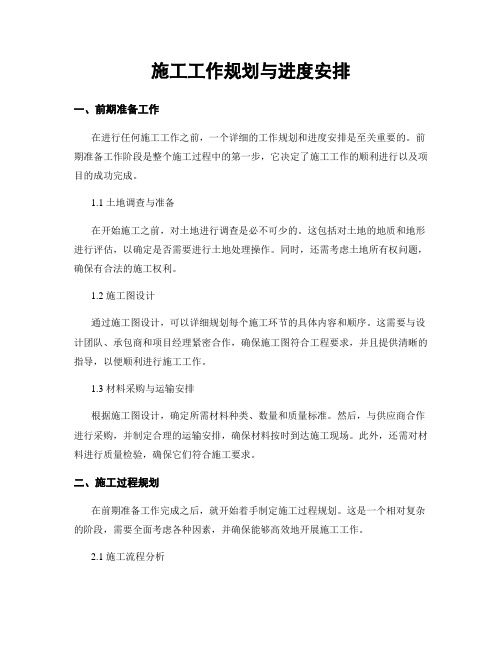 施工工作规划与进度安排

一、前期准备工作

在进行任何施工工作之前，一个详细的工作规划和进度安排是至关重要的。前期准备工作阶段是整个施工过程中的第一步，它决定了施工工作的顺利进行以及项目的成功完成。

1.1 土地调查与准备

在开始施工之前，对土地进行调查是必不可少的。这包括对土地的地质和地形进行评估，以确定是否需要进行土地处理操作。同时，还需考虑土地所有权问题，确保有合法的施工权利。

1.2 施工图设计

通过施工图设计，可以详细规划每个施工环节的具体内容和顺序。这需要与设计团队、承包商和项目经理紧密合作，确保施工图符合工程要求，并且提供清晰的指导，以便顺利进行施工工作。

1.3 材料采购与运输安排

根据施工图设计，确定所需材料种类、数量和质量标准。然后，与供应商合作进行采购，并制定合理的运输安排，确保材料按时到达施工现场。此外，还需对材料进行质量检验，确保它们符合施工要求。

二、施工过程规划

在前期准备工作完成之后，就开始着手制定施工过程规划。这是一个相对复杂的阶段，需要全面考虑各种因素，并确保能够高效地开展施工工作。

2.1 施工流程分析